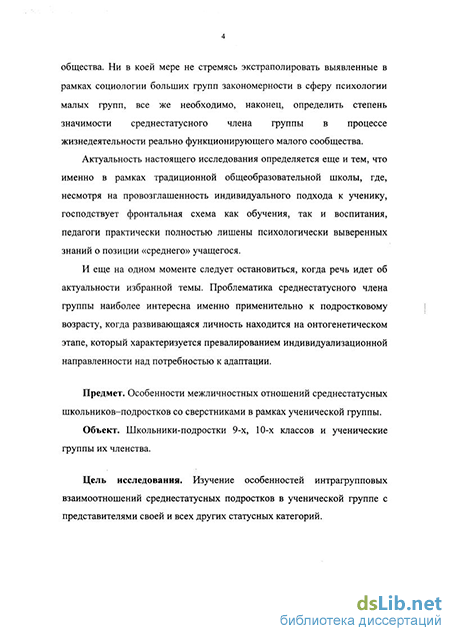 4

общества. Ни в коей мере не стремясь экстраполировать выявленные в рамках социологии больших групп закономерности в сферу психологии малых групп, все же необходимо, наконец, определить степень значимости среднестатусного члена группы в процессе жизнедеятельности реально функционирующего малого сообщества.

Актуальность настоящего исследования определяется еще и тем, что именно в рамках традиционной общеобразовательной школы, где, несмотря на провозглашенность индивидуального подхода к ученику, господствует фронтальная схема как обучения, так и воспитания, педагоги практически полностью лишены психологически выверенных знаний о позиции «среднего» учащегося.

И еще на одном моменте следует остановиться, когда речь идет об актуальности избранной темы. Проблематика среднестатусного члена группы наиболее интересна именно применительно к подростковому возрасту, когда развивающаяся личность находится на онтогенетическом этапе, который характеризуется превалированием индивидуализационной направленности над потребностью к адаптации.

Предмет. Особенности межличностных отношений среднестатусных школьников–подростков со сверстниками в рамках ученической группы.

Объект. Школьники-подростки 9-х, 10-х классов и ученические группы их членства.

Цель исследования. Изучение особенностей интрагрупповых взаимоотношений среднестатусных подростков в ученической группе с представителями своей и всех других статусных категорий.

dsLib.net
библиотека диссертаций